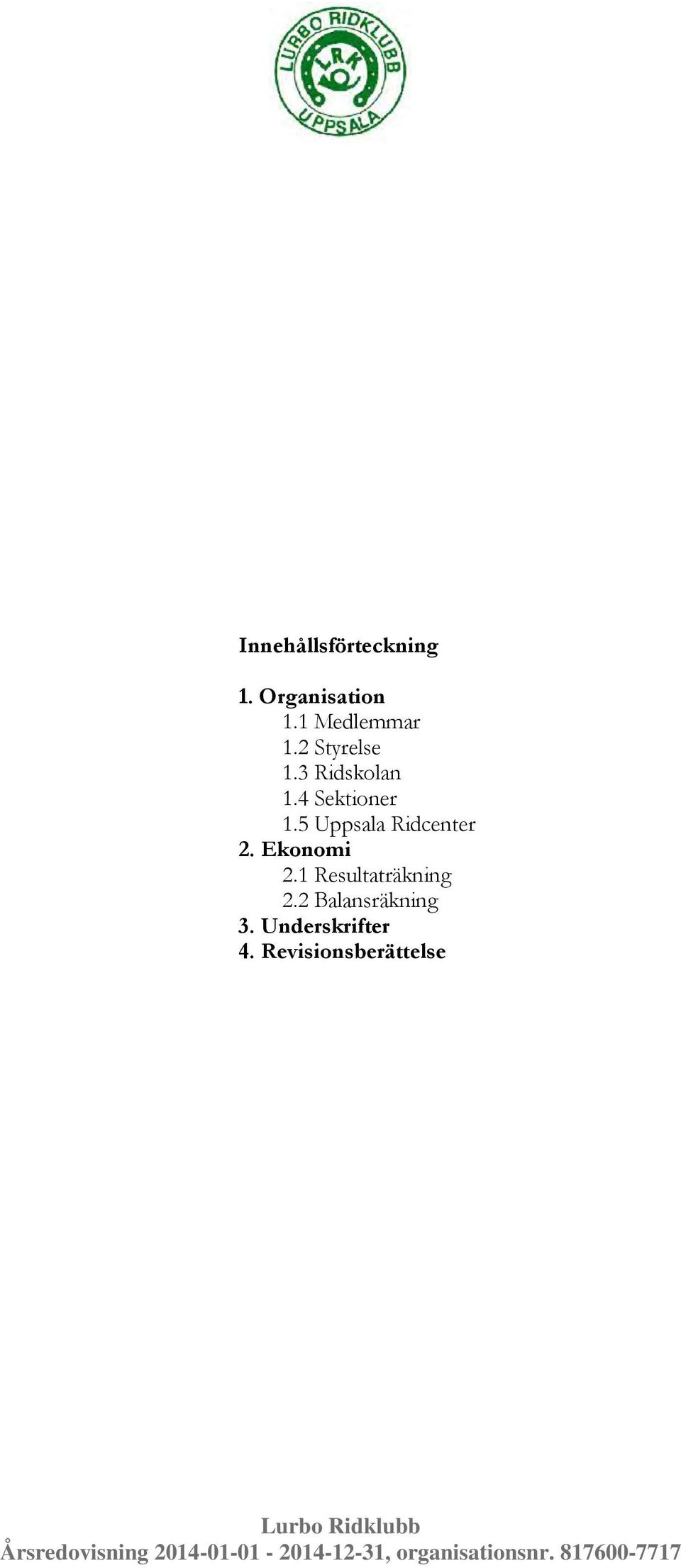 LURBO RIDKLUBB
LRK
UPPSALA

Innehållsförteckning

1. Organisation
1.1 Medlemmar
1.2 Styrelse
1.3 Ridskolan
1.4 Sektioner
1.5 Uppsala Ridcenter
2. Ekonomi
2.1 Resultaträkning
2.2 Balansräkning
3. Underskrifter
4. Revisionsberättelse

Lurbo Ridklubb
Årsredovisning 2014-01-01 - 2014-12-31, organisationsnr. 817600-7717